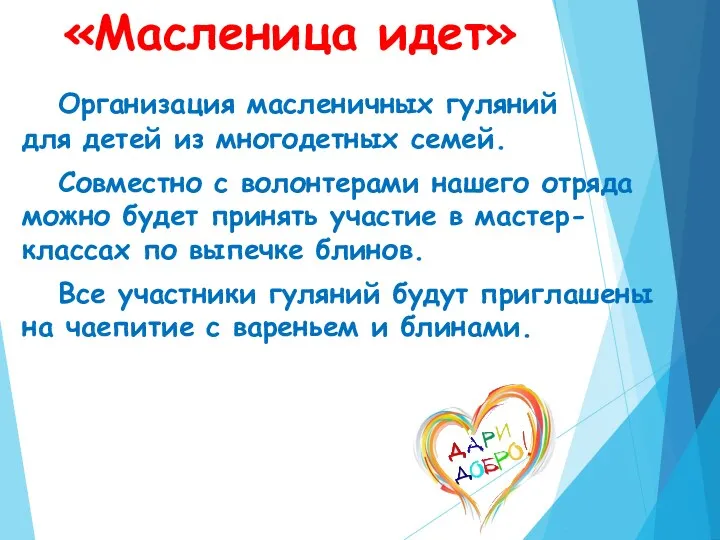 «Масленица идет»

Организация масленичных гуляний для детей из многодетных семей.

Совместно с волонтерами нашего отряда можно будет принять участие в мастер-классах по выпечке блинов.

Все участники гуляний будут приглашены на чаепитие с вареньем и блинами.

ДАРИ ДОБРО!